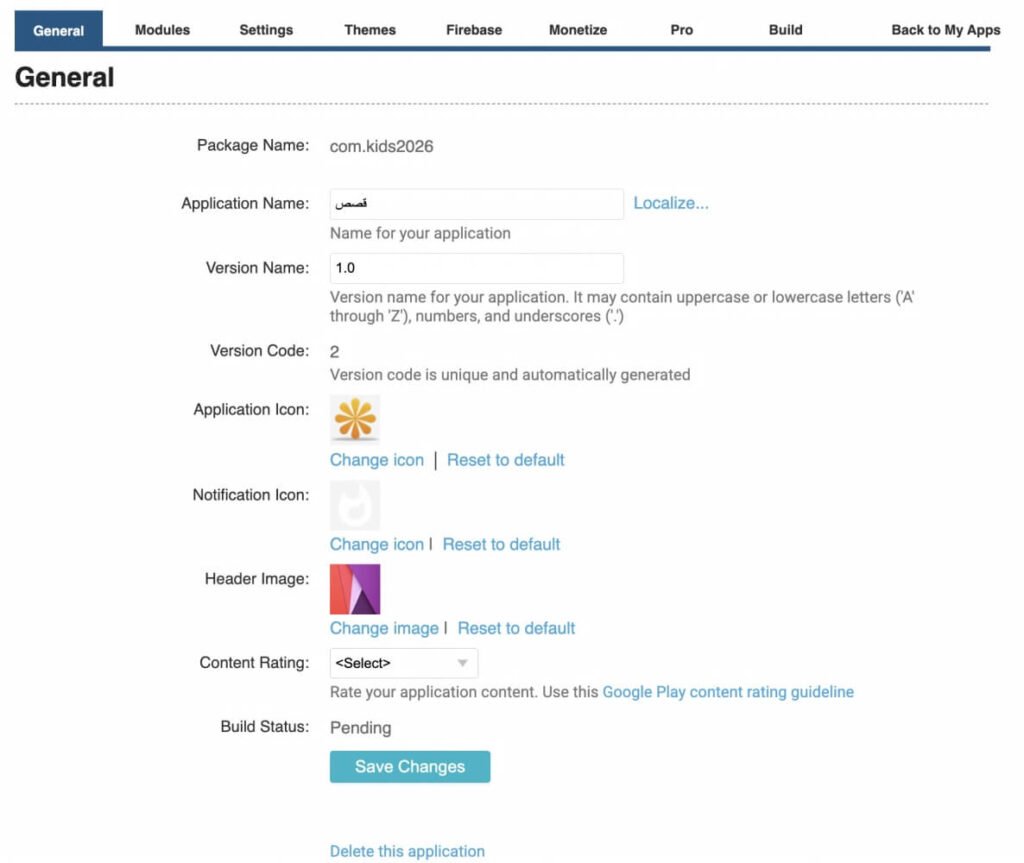 General Modules Settings Themes Firebase Monetize Pro Build Back to My Apps

General

Package Name: com.kids2026

Application Name: قصص Localize...
Name for your application

Version Name: 1.0
Version name for your application. It may contain uppercase or lowercase letters ('A' through 'Z'), numbers, and underscores ('.')

Version Code: 2
Version code is unique and automatically generated

Application Icon:
Change icon | Reset to default

Notification Icon:
Change icon | Reset to default

Header Image:
Change image | Reset to default

Content Rating: <Select>
Rate your application content. Use this Google Play content rating guideline

Build Status: Pending

Save Changes

Delete this application